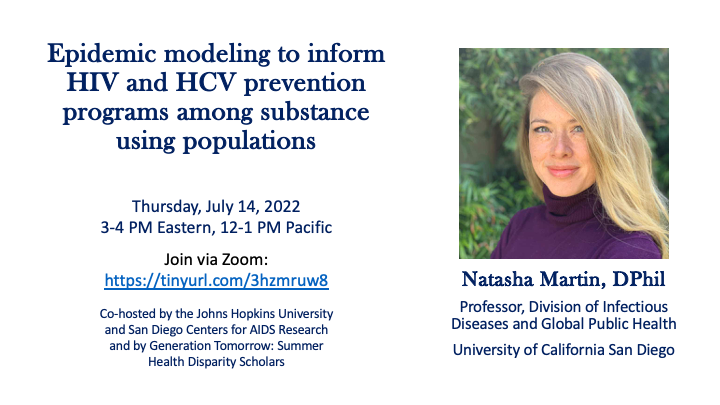 Epidemic modeling to inform HIV and HCV prevention programs among substance using populations

Thursday, July 14, 2022
3-4 PM Eastern, 12-1 PM Pacific

Join via Zoom:
https://tinyurl.com/3hzmruw8

Co-hosted by the Johns Hopkins University and San Diego Centers for AIDS Research and by Generation Tomorrow: Summer Health Disparity Scholars

Natasha Martin, DPhil

Professor, Division of Infectious Diseases and Global Public Health

University of California San Diego